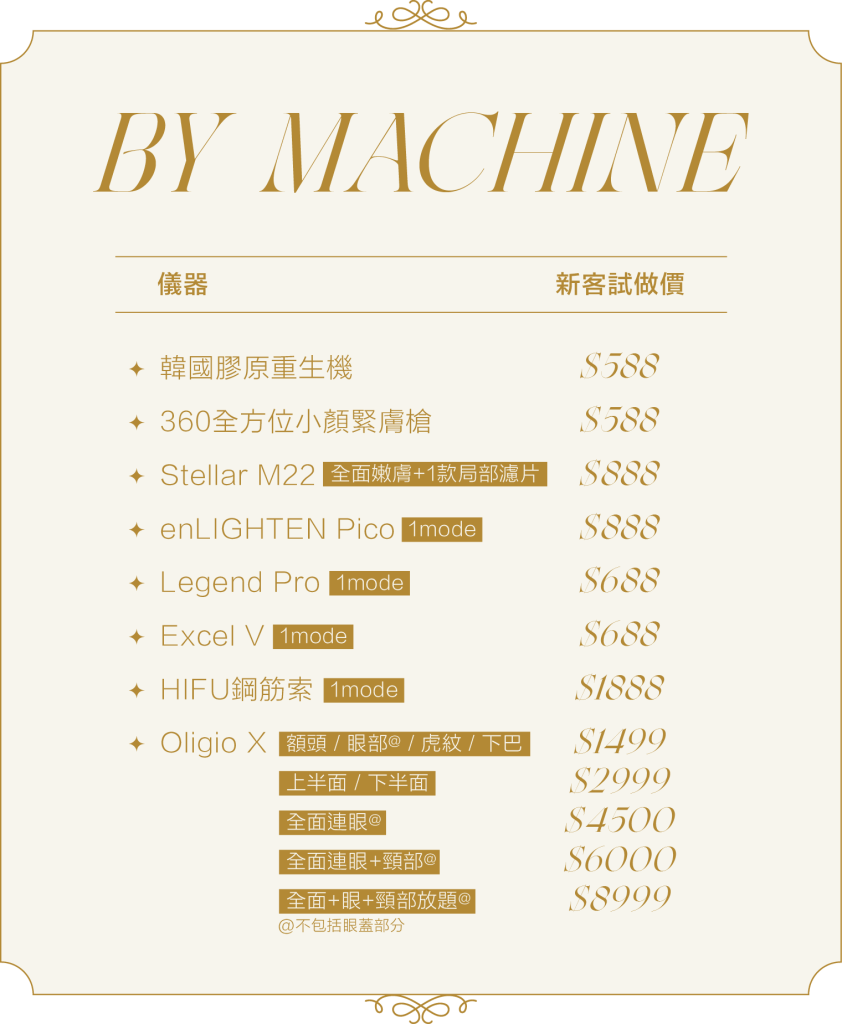 BY MACHINE

| 儀器 | 新客試做價 |
|---|---|
| ✦ 韓國膠原重生機 | $588 |
| ✦ 360全方位小顏緊膚槍 | $588 |
| ✦ Stellar M22 全面嫩膚+1款局部濾片 | $888 |
| ✦ enLIGHTEN Pico 1mode | $888 |
| ✦ Legend Pro 1mode | $688 |
| ✦ Excel V 1mode | $688 |
| ✦ HIFU鋼筋索 1mode | $1888 |
| ✦ Oligio X 額頭 / 眼部@ / 虎紋 / 下巴 | $1499 |
| 上半面 / 下半面 | $2999 |
| 全面連眼@ | $4500 |
| 全面連眼+頸部@ | $6000 |
| 全面+眼+頸部放題@ | $8999 |

@不包括眼蓋部分